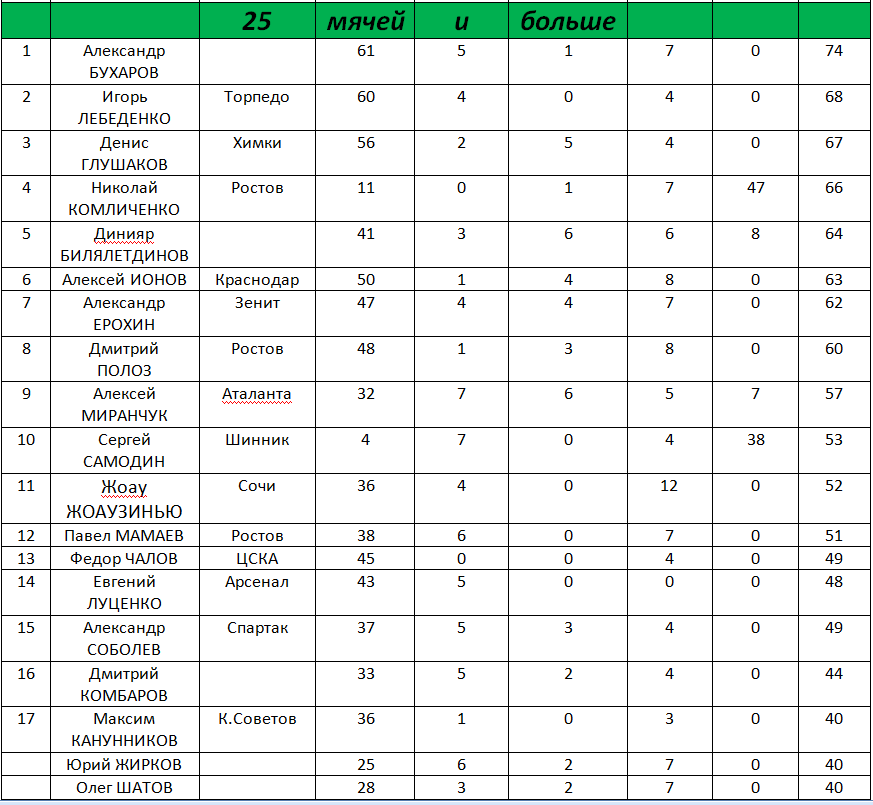 |  |  | 25 | мячей | и | больше |  |  |  |
|---|---|---|---|---|---|---|---|---|
| 1 | Александр БУХАРОВ |  | 61 | 5 | 1 | 7 | 0 | 74 |
| 2 | Игорь ЛЕБЕДЕНКО | Торпедо | 60 | 4 | 0 | 4 | 0 | 68 |
| 3 | Денис ГЛУШАКОВ | Химки | 56 | 2 | 5 | 4 | 0 | 67 |
| 4 | Николай КОМЛИЧЕНКО | Ростов | 11 | 0 | 1 | 7 | 47 | 66 |
| 5 | Динияр БИЛЯЛЕТДИНОВ |  | 41 | 3 | 6 | 6 | 8 | 64 |
| 6 | Алексей ИОНОВ | Краснодар | 50 | 1 | 4 | 8 | 0 | 63 |
| 7 | Александр ЕРОХИН | Зенит | 47 | 4 | 4 | 7 | 0 | 62 |
| 8 | Дмитрий ПОЛОЗ | Ростов | 48 | 1 | 3 | 8 | 0 | 60 |
| 9 | Алексей МИРАНЧУК | Аталанта | 32 | 7 | 6 | 5 | 7 | 57 |
| 10 | Сергей САМОДИН | Шинник | 4 | 7 | 0 | 4 | 38 | 53 |
| 11 | Жоау ЖОАУЗИНЬЮ | Сочи | 36 | 4 | 0 | 12 | 0 | 52 |
| 12 | Павел МАМАЕВ | Ростов | 38 | 6 | 0 | 7 | 0 | 51 |
| 13 | Федор ЧАЛОВ | ЦСКА | 45 | 0 | 0 | 4 | 0 | 49 |
| 14 | Евгений ЛУЦЕНКО | Арсенал | 43 | 5 | 0 | 0 | 0 | 48 |
| 15 | Александр СОБОЛЕВ | Спартак | 37 | 5 | 3 | 4 | 0 | 49 |
| 16 | Дмитрий КОМБАРОВ |  | 33 | 5 | 2 | 4 | 0 | 44 |
| 17 | Максим КАНУННИКОВ | К.Советов | 36 | 1 | 0 | 3 | 0 | 40 |
|  | Юрий ЖИРКОВ |  | 25 | 6 | 2 | 7 | 0 | 40 |
|  | Олег ШАТОВ |  | 28 | 3 | 2 | 7 | 0 | 40 |